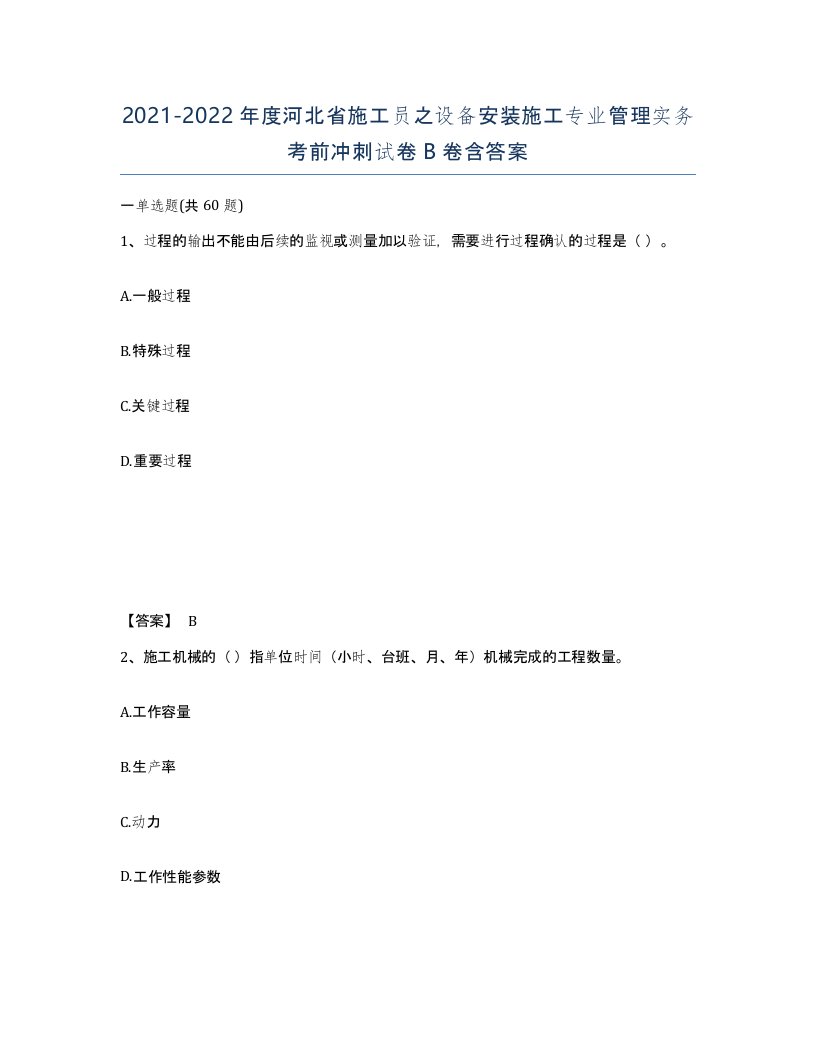 2021-2022年度河北省施工员之设备安装施工专业管理实务考前冲刺试卷B卷含答案

一单选题(共60题)

1、过程的输出不能由后续的监视或测量加以验证，需要进行过程确认的过程是（）。

A.一般过程

B.特殊过程

C.关键过程

D.重要过程

【答案】 B

2、施工机械的（）指单位时间（小时、台班、月、年）机械完成的工程数量。

A.工作容量

B.生产率

C.动力

D.工作性能参数